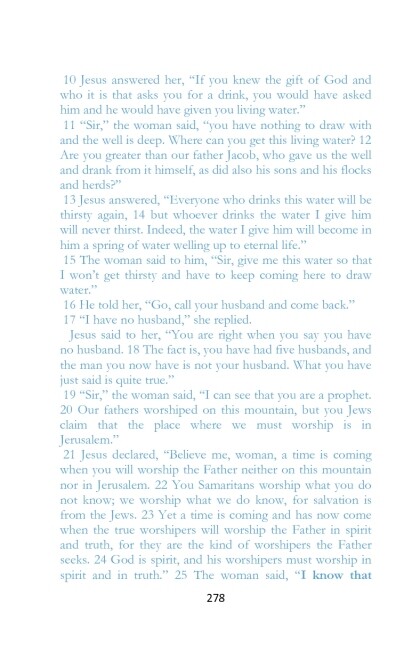 10 Jesus answered her, "If you knew the gift of God and who it is that asks you for a drink, you would have asked him and he would have given you living water."

11 "Sir," the woman said, "you have nothing to draw with and the well is deep. Where can you get this living water? 12 Are you greater than our father Jacob, who gave us the well and drank from it himself, as did also his sons and his flocks and herds?"

13 Jesus answered, "Everyone who drinks this water will be thirsty again, 14 but whoever drinks the water I give him will never thirst. Indeed, the water I give him will become in him a spring of water welling up to eternal life."

15 The woman said to him, "Sir, give me this water so that I won't get thirsty and have to keep coming here to draw water."

16 He told her, "Go, call your husband and come back."

17 "I have no husband," she replied.

Jesus said to her, "You are right when you say you have no husband. 18 The fact is, you have had five husbands, and the man you now have is not your husband. What you have just said is quite true."

19 "Sir," the woman said, "I can see that you are a prophet. 20 Our fathers worshiped on this mountain, but you Jews claim that the place where we must worship is in Jerusalem."

21 Jesus declared, "Believe me, woman, a time is coming when you will worship the Father neither on this mountain nor in Jerusalem. 22 You Samaritans worship what you do not know; we worship what we do know, for salvation is from the Jews. 23 Yet a time is coming and has now come when the true worshipers will worship the Father in spirit and truth, for they are the kind of worshipers the Father seeks. 24 God is spirit, and his worshipers must worship in spirit and in truth." 25 The woman said, "I know that

278